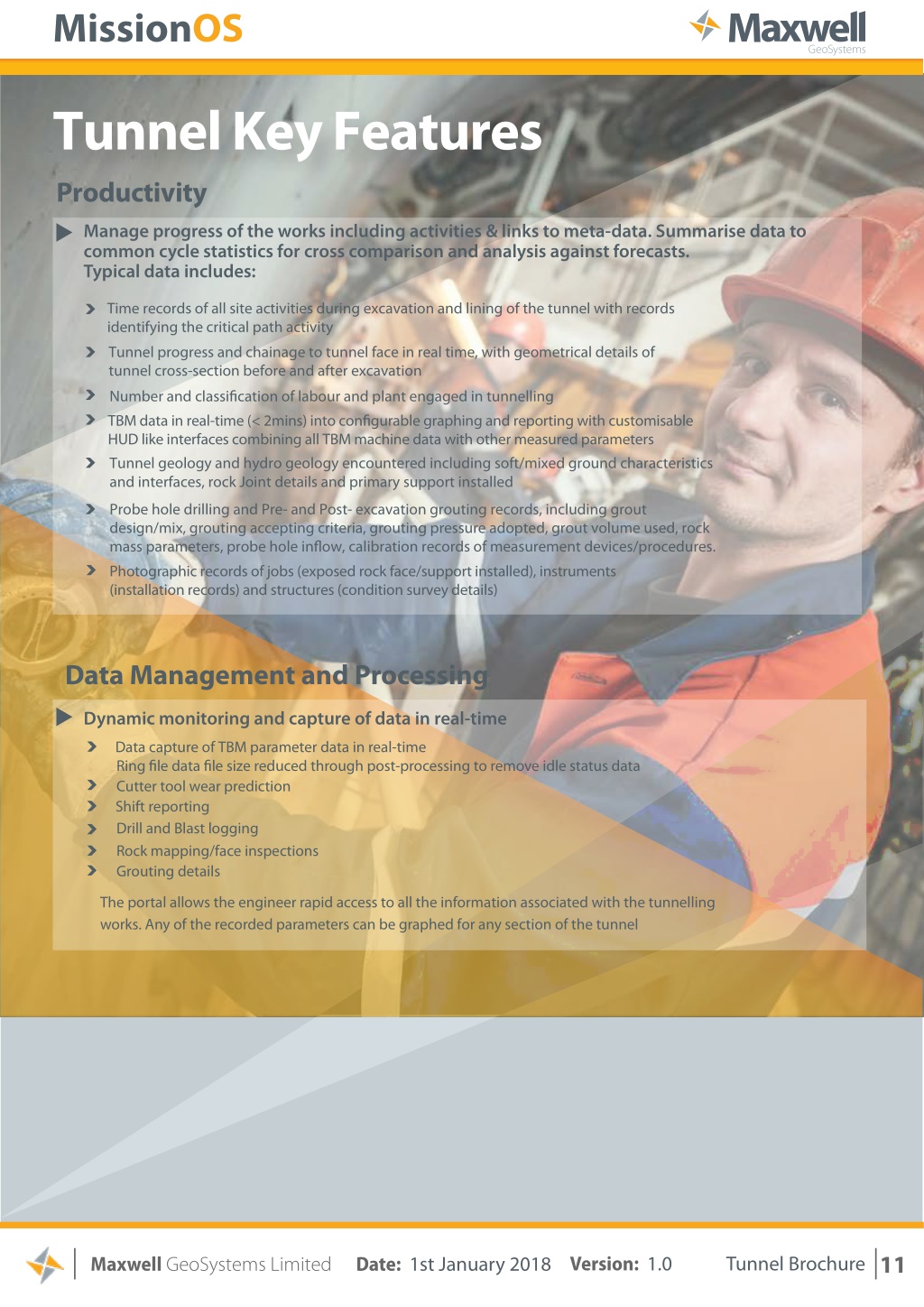 MissionOS

Maxwell GeoSystems

Tunnel Key Features

Productivity

Manage progress of the works including activities & links to meta-data. Summarise data to common cycle statistics for cross comparison and analysis against forecasts. Typical data includes:

Time records of all site activities during excavation and lining of the tunnel with records identifying the critical path activity

Tunnel progress and chainage to tunnel face in real time, with geometrical details of tunnel cross-section before and after excavation

Number and classification of labour and plant engaged in tunnelling

TBM data in real-time (< 2mins) into configurable graphing and reporting with customisable HUD like interfaces combining all TBM machine data with other measured parameters

Tunnel geology and hydro geology encountered including soft/mixed ground characteristics and interfaces, rock Joint details and primary support installed

Probe hole drilling and Pre- and Post- excavation grouting records, including grout design/mix, grouting accepting criteria, grouting pressure adopted, grout volume used, rock mass parameters, probe hole inflow, calibration records of measurement devices/procedures.

Photographic records of jobs (exposed rock face/support installed), instruments (installation records) and structures (condition survey details)

Data Management and Processing

Dynamic monitoring and capture of data in real-time

Data capture of TBM parameter data in real-time
Ring file data file size reduced through post-processing to remove idle status data

Cutter tool wear prediction

Shift reporting

Drill and Blast logging

Rock mapping/face inspections

Grouting details

The portal allows the engineer rapid access to all the information associated with the tunnelling works. Any of the recorded parameters can be graphed for any section of the tunnel

Maxwell GeoSystems Limited Date: 1st January 2018 Version: 1.0 Tunnel Brochure 11